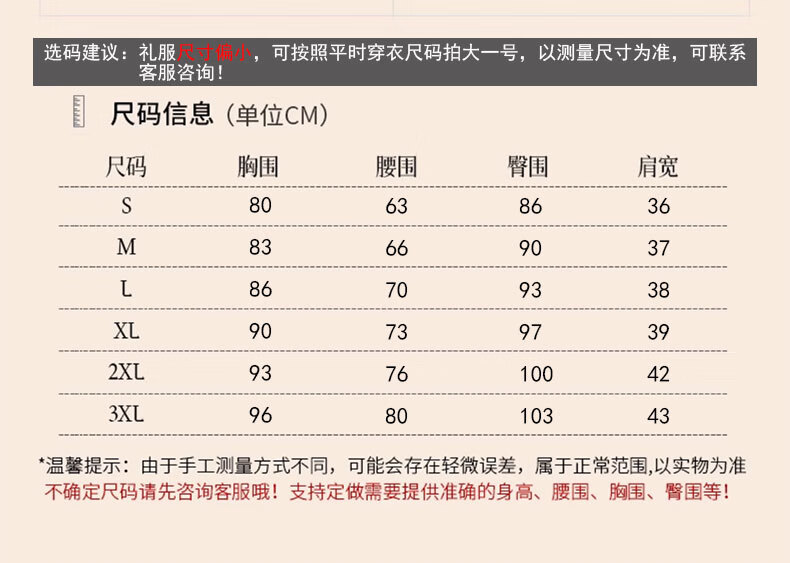 选码建议：礼服尺寸偏小，可按照平时穿衣尺码拍大一号，以测量尺寸为准，可联系客服咨询！

尺码信息（单位CM）

| 尺码 | 胸围 | 腰围 | 臀围 | 肩宽 |
|---|---|---|---|---|
| S | 80 | 63 | 86 | 36 |
| M | 83 | 66 | 90 | 37 |
| L | 86 | 70 | 93 | 38 |
| XL | 90 | 73 | 97 | 39 |
| 2XL | 93 | 76 | 100 | 42 |
| 3XL | 96 | 80 | 103 | 43 |

*温馨提示：由于手工测量方式不同，可能会存在轻微误差，属于正常范围,以实物为准
不确定尺码请先咨询客服哦！支持定做需要提供准确的身高、腰围、胸围、臀围等！